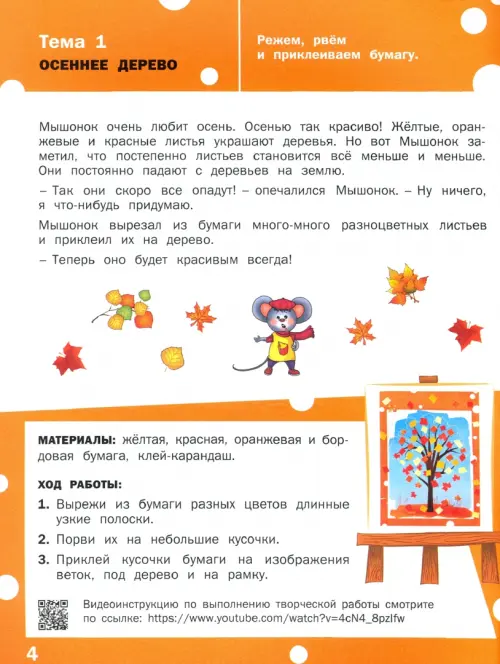 Тема 1
ОСЕННЕЕ ДЕРЕВО

Режем, рвём и приклеиваем бумагу.

Мышонок очень любит осень. Осенью так красиво! Жёлтые, оранжевые и красные листья украшают деревья. Но вот Мышонок заметил, что постепенно листьев становится всё меньше и меньше. Они постоянно падают с деревьев на землю.

– Так они скоро все опадут! – опечалился Мышонок. – Ну ничего, я что-нибудь придумаю.

Мышонок вырезал из бумаги много-много разноцветных листьев и приклеил их на дерево.

– Теперь оно будет красивым всегда!

МАТЕРИАЛЫ: жёлтая, красная, оранжевая и бордовая бумага, клей-карандаш.

ХОД РАБОТЫ:

1. Вырежи из бумаги разных цветов длинные узкие полоски.
2. Порви их на небольшие кусочки.
3. Приклей кусочки бумаги на изображения веток, под дерево и на рамку.

Видеоинструкцию по выполнению творческой работы смотрите по ссылке: https://www.youtube.com/watch?v=4cN4_8pzlfw

4